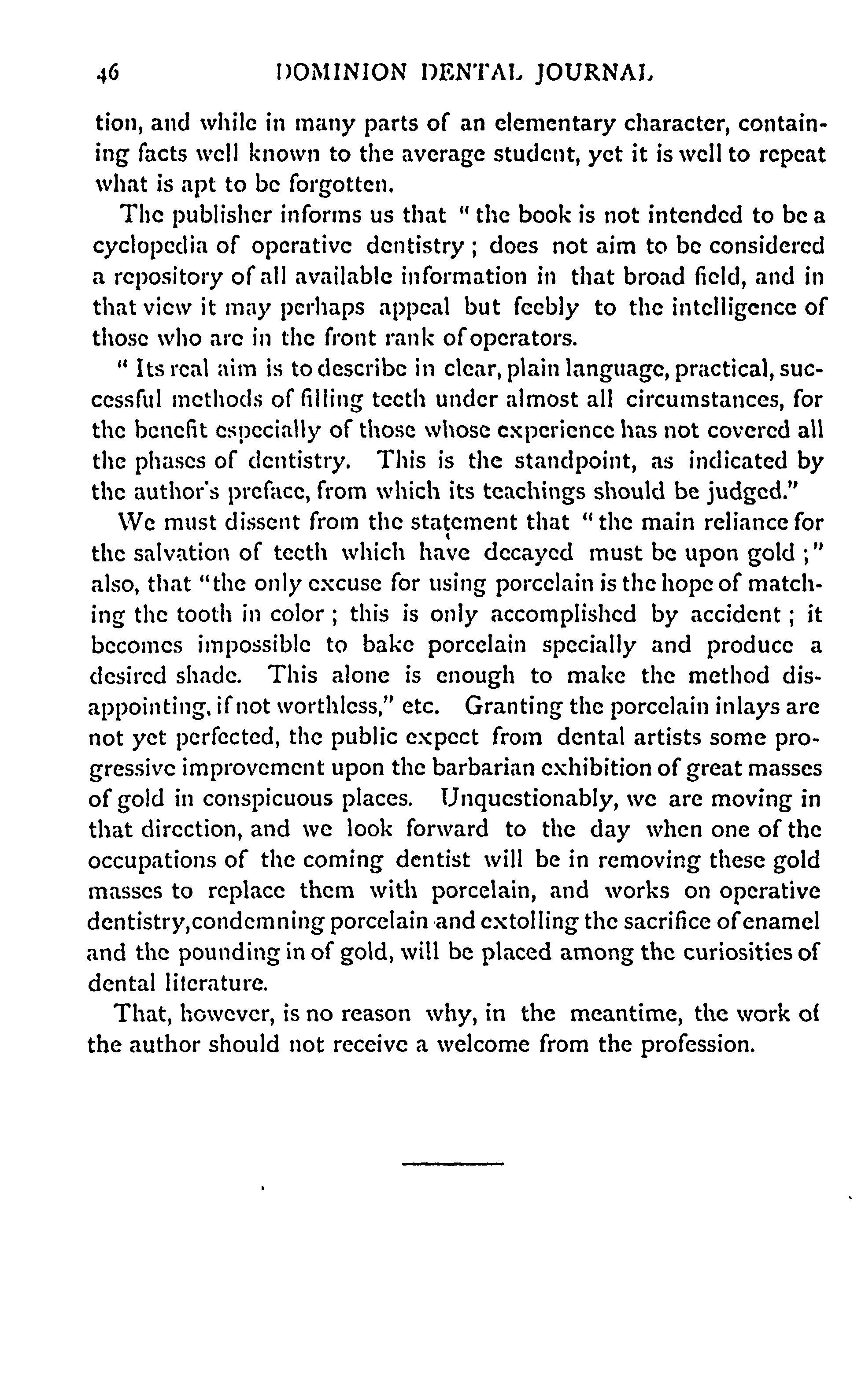 46 DOMINION DENTAL JOURNAL

tion, and while in many parts of an elementary character, containing facts well known to the average student, yet it is well to repeat what is apt to be forgotten.

The publisher informs us that "the book is not intended to be a cyclopedia of operative dentistry; does not aim to be considered a repository of all available information in that broad field, and in that view it may perhaps appeal but feebly to the intelligence of those who are in the front rank of operators.

"Its real aim is to describe in clear, plain language, practical, successful methods of filling teeth under almost all circumstances, for the benefit especially of those whose experience has not covered all the phases of dentistry. This is the standpoint, as indicated by the author's preface, from which its teachings should be judged."

We must dissent from the statement that "the main reliance for the salvation of teeth which have decayed must be upon gold;" also, that "the only excuse for using porcelain is the hope of matching the tooth in color; this is only accomplished by accident; it becomes impossible to bake porcelain specially and produce a desired shade. This alone is enough to make the method disappointing, if not worthless," etc. Granting the porcelain inlays are not yet perfected, the public expect from dental artists some progressive improvement upon the barbarian exhibition of great masses of gold in conspicuous places. Unquestionably, we are moving in that direction, and we look forward to the day when one of the occupations of the coming dentist will be in removing these gold masses to replace them with porcelain, and works on operative dentistry, condemning porcelain and extolling the sacrifice of enamel and the pounding in of gold, will be placed among the curiosities of dental literature.

That, however, is no reason why, in the meantime, the work of the author should not receive a welcome from the profession.